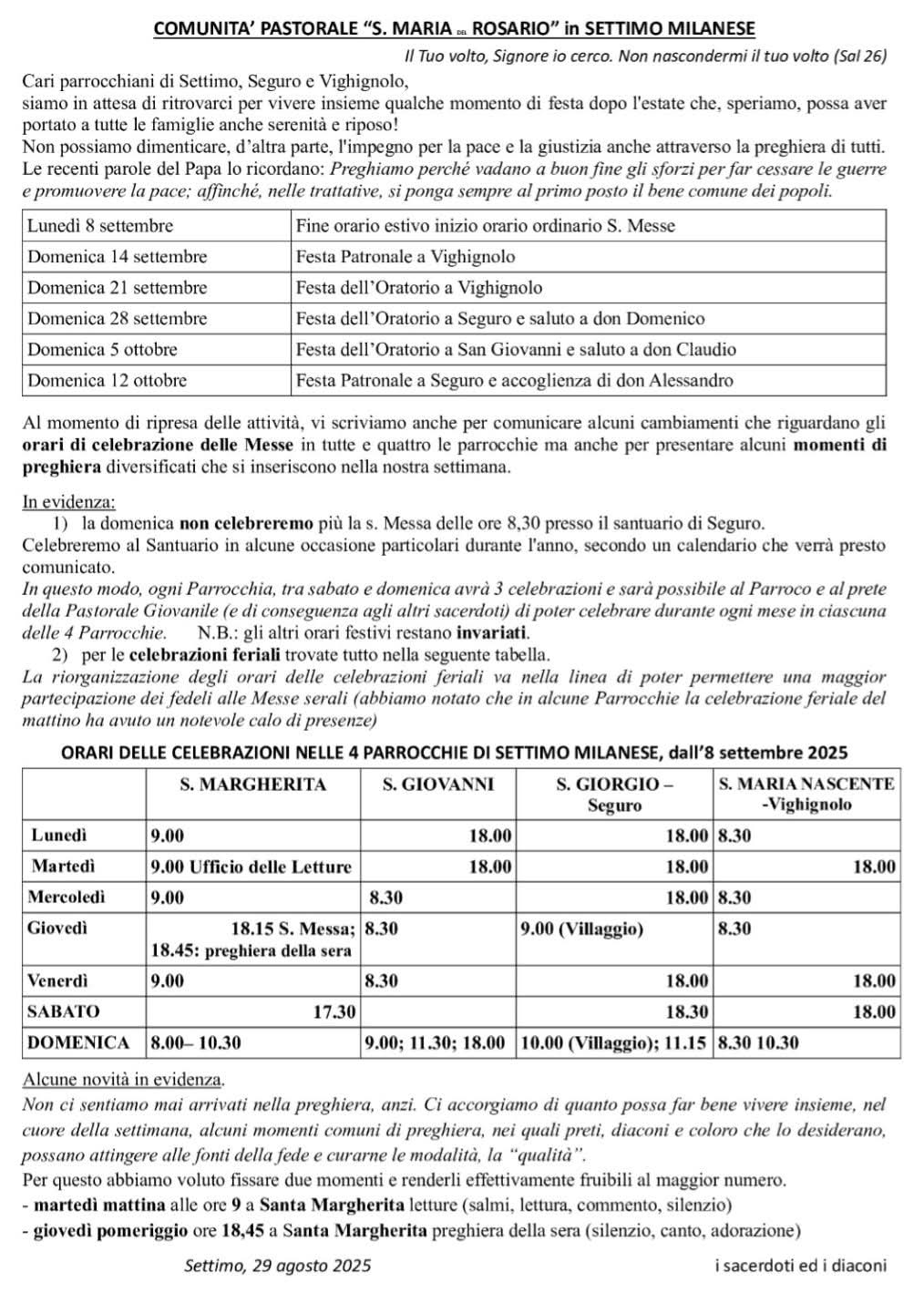 COMUNITA' PASTORALE "S. MARIA DEL ROSARIO" in SETTIMO MILANESE

Il Tuo volto, Signore io cerco. Non nascondermi il tuo volto (Sal 26)

Cari parrocchiani di Settimo, Seguro e Vighignolo,
siamo in attesa di ritrovarci per vivere insieme qualche momento di festa dopo l'estate che, speriamo, possa aver portato a tutte le famiglie anche serenità e riposo!
Non possiamo dimenticare, d'altra parte, l'impegno per la pace e la giustizia anche attraverso la preghiera di tutti. Le recenti parole del Papa lo ricordano: Preghiamo perché vadano a buon fine gli sforzi per far cessare le guerre e promuovere la pace; affinché, nelle trattative, si ponga sempre al primo posto il bene comune dei popoli.

| Lunedì 8 settembre | Fine orario estivo inizio orario ordinario S. Messe |
|---|---|
| Domenica 14 settembre | Festa Patronale a Vighignolo |
| Domenica 21 settembre | Festa dell'Oratorio a Vighignolo |
| Domenica 28 settembre | Festa dell'Oratorio a Seguro e saluto a don Domenico |
| Domenica 5 ottobre | Festa dell'Oratorio a San Giovanni e saluto a don Claudio |
| Domenica 12 ottobre | Festa Patronale a Seguro e accoglienza di don Alessandro |

Al momento di ripresa delle attività, vi scriviamo anche per comunicare alcuni cambiamenti che riguardano gli orari di celebrazione delle Messe in tutte e quattro le parrocchie ma anche per presentare alcuni momenti di preghiera diversificati che si inseriscono nella nostra settimana.

In evidenza:
1) la domenica non celebreremo più la s. Messa delle ore 8,30 presso il santuario di Seguro.
Celebreremo al Santuario in alcune occasione particolari durante l'anno, secondo un calendario che verrà presto comunicato.
In questo modo, ogni Parrocchia, tra sabato e domenica avrà 3 celebrazioni e sarà possibile al Parroco e al prete della Pastorale Giovanile (e di conseguenza agli altri sacerdoti) di poter celebrare durante ogni mese in ciascuna delle 4 Parrocchie. N.B.: gli altri orari festivi restano invariati.
2) per le celebrazioni feriali trovate tutto nella seguente tabella.
La riorganizzazione degli orari delle celebrazioni feriali va nella linea di poter permettere una maggior partecipazione dei fedeli alle Messe serali (abbiamo notato che in alcune Parrocchie la celebrazione feriale del mattino ha avuto un notevole calo di presenze)

ORARI DELLE CELEBRAZIONI NELLE 4 PARROCCHIE DI SETTIMO MILANESE, dall'8 settembre 2025

| | S. MARGHERITA | S. GIOVANNI | S. GIORGIO – Seguro | S. MARIA NASCENTE -Vighignolo |
|---|---|---|---|---|
| Lunedì | 9.00 | 18.00 | 18.00 | 8.30 |
| Martedì | 9.00 Ufficio delle Letture | 18.00 | 18.00 | 18.00 |
| Mercoledì | 9.00 | 8.30 | 18.00 | 8.30 |
| Giovedì | 18.15 S. Messa; 18.45: preghiera della sera | 8.30 | 9.00 (Villaggio) | 8.30 |
| Venerdì | 9.00 | 8.30 | 18.00 | 18.00 |
| SABATO | 17.30 | | 18.30 | 18.00 |
| DOMENICA | 8.00– 10.30 | 9.00; 11.30; 18.00 | 10.00 (Villaggio); 11.15 | 8.30 10.30 |

Alcune novità in evidenza.
Non ci sentiamo mai arrivati nella preghiera, anzi. Ci accorgiamo di quanto possa far bene vivere insieme, nel cuore della settimana, alcuni momenti comuni di preghiera, nei quali preti, diaconi e coloro che lo desiderano, possano attingere alle fonti della fede e curarne le modalità, la "qualità".
Per questo abbiamo voluto fissare due momenti e renderli effettivamente fruibili al maggior numero.
- martedì mattina alle ore 9 a Santa Margherita letture (salmi, lettura, commento, silenzio)
- giovedì pomeriggio ore 18,45 a Santa Margherita preghiera della sera (silenzio, canto, adorazione)

Settimo, 29 agosto 2025

i sacerdoti ed i diaconi